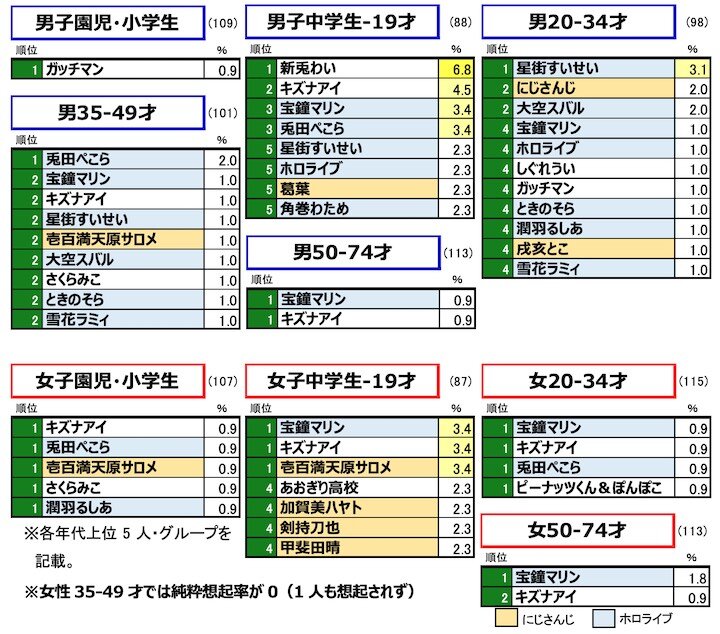 男子園児・小学生 (109)

| 順位 | | % |
|---|---|---|
| 1 | ガッチマン | 0.9 |

男35-49才 (101)

| 順位 | | % |
|---|---|---|
| 1 | 兎田ぺこら | 2.0 |
| 2 | 宝鐘マリン | 1.0 |
| 2 | キズナアイ | 1.0 |
| 2 | 星街すいせい | 1.0 |
| 2 | 壱百満天原サロメ | 1.0 |
| 2 | 大空スバル | 1.0 |
| 2 | さくらみこ | 1.0 |
| 2 | ときのそら | 1.0 |
| 2 | 雪花ラミィ | 1.0 |

男子中学生-19才 (88)

| 順位 | | % |
|---|---|---|
| 1 | 新兎わい | 6.8 |
| 2 | キズナアイ | 4.5 |
| 3 | 宝鐘マリン | 3.4 |
| 3 | 兎田ぺこら | 3.4 |
| 5 | 星街すいせい | 2.3 |
| 5 | ホロライブ | 2.3 |
| 5 | 葛葉 | 2.3 |
| 5 | 角巻わため | 2.3 |

男50-74才 (113)

| 順位 | | % |
|---|---|---|
| 1 | 宝鐘マリン | 0.9 |
| 1 | キズナアイ | 0.9 |

男20-34才 (98)

| 順位 | | % |
|---|---|---|
| 1 | 星街すいせい | 3.1 |
| 2 | にじさんじ | 2.0 |
| 2 | 大空スバル | 2.0 |
| 4 | 宝鐘マリン | 1.0 |
| 4 | ホロライブ | 1.0 |
| 4 | しぐれうい | 1.0 |
| 4 | ガッチマン | 1.0 |
| 4 | ときのそら | 1.0 |
| 4 | 潤羽るしあ | 1.0 |
| 4 | 戌亥とこ | 1.0 |
| 4 | 雪花ラミィ | 1.0 |

女子園児・小学生 (107)

| 順位 | | % |
|---|---|---|
| 1 | キズナアイ | 0.9 |
| 1 | 兎田ぺこら | 0.9 |
| 1 | 壱百満天原サロメ | 0.9 |
| 1 | さくらみこ | 0.9 |
| 1 | 潤羽るしあ | 0.9 |

※各年代上位 5 人・グループを記載。

※女性 35-49 才では純粋想起率が 0（1 人も想起されず）

女子中学生-19才 (87)

| 順位 | | % |
|---|---|---|
| 1 | 宝鐘マリン | 3.4 |
| 1 | キズナアイ | 3.4 |
| 1 | 壱百満天原サロメ | 3.4 |
| 4 | あおぎり高校 | 2.3 |
| 4 | 加賀美ハヤト | 2.3 |
| 4 | 剣持刀也 | 2.3 |
| 4 | 甲斐田晴 | 2.3 |

女20-34才 (115)

| 順位 | | % |
|---|---|---|
| 1 | 宝鐘マリン | 0.9 |
| 1 | キズナアイ | 0.9 |
| 1 | 兎田ぺこら | 0.9 |
| 1 | ピーナッツくん＆ぽんぽこ | 0.9 |

女50-74才 (113)

| 順位 | | % |
|---|---|---|
| 1 | 宝鐘マリン | 1.8 |
| 2 | キズナアイ | 0.9 |

にじさんじ　ホロライブ